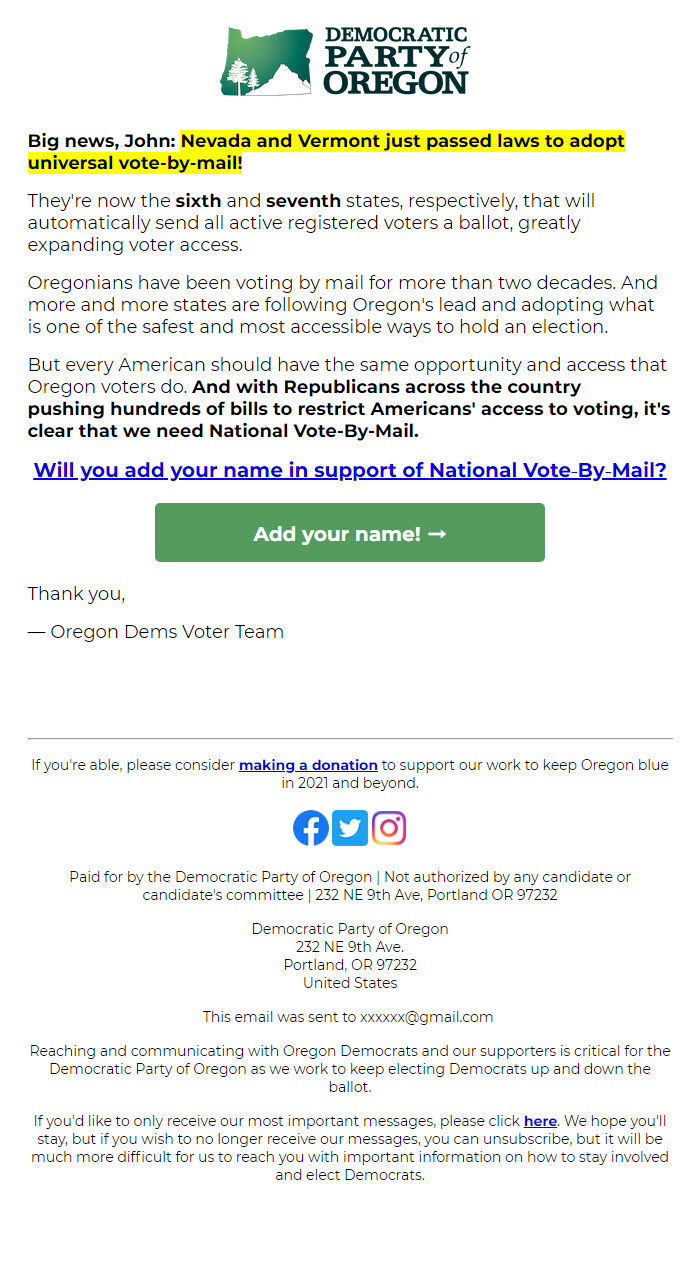 DEMOCRATIC PARTY of OREGON

Big news, John: Nevada and Vermont just passed laws to adopt universal vote-by-mail!

They're now the sixth and seventh states, respectively, that will automatically send all active registered voters a ballot, greatly expanding voter access.

Oregonians have been voting by mail for more than two decades. And more and more states are following Oregon's lead and adopting what is one of the safest and most accessible ways to hold an election.

But every American should have the same opportunity and access that Oregon voters do. And with Republicans across the country pushing hundreds of bills to restrict Americans' access to voting, it's clear that we need National Vote-By-Mail.

Will you add your name in support of National Vote-By-Mail?

Add your name! →

Thank you,

— Oregon Dems Voter Team

If you're able, please consider making a donation to support our work to keep Oregon blue in 2021 and beyond.

Paid for by the Democratic Party of Oregon | Not authorized by any candidate or candidate's committee | 232 NE 9th Ave, Portland OR 97232

Democratic Party of Oregon
232 NE 9th Ave.
Portland, OR 97232
United States

This email was sent to xxxxxx@gmail.com

Reaching and communicating with Oregon Democrats and our supporters is critical for the Democratic Party of Oregon as we work to keep electing Democrats up and down the ballot.

If you'd like to only receive our most important messages, please click here. We hope you'll stay, but if you wish to no longer receive our messages, you can unsubscribe, but it will be much more difficult for us to reach you with important information on how to stay involved and elect Democrats.